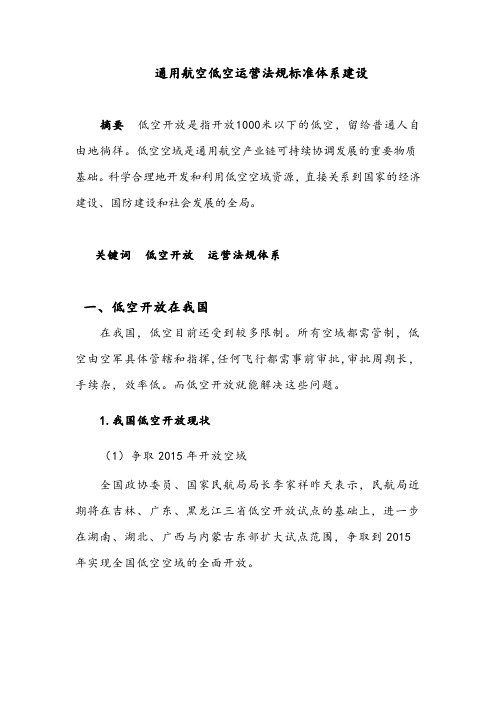 通用航空低空运营法规标准体系建设

摘要　低空开放是指开放1000米以下的低空，留给普通人自由地徜徉。低空空域是通用航空产业链可持续协调发展的重要物质基础。科学合理地开发和利用低空空域资源，直接关系到国家的经济建设、国防建设和社会发展的全局。

关键词　低空开放　运营法规体系

一、低空开放在我国

在我国，低空目前还受到较多限制。所有空域都需管制，低空由空军具体管辖和指挥，任何飞行都需事前审批，审批周期长，手续杂，效率低。而低空开放就能解决这些问题。

1. 我国低空开放现状

（1）争取 2015 年开放空域

全国政协委员、国家民航局局长李家祥昨天表示，民航局近期将在吉林、广东、黑龙江三省低空开放试点的基础上，进一步在湖南、湖北、广西与内蒙古东部扩大试点范围，争取到 2015 年实现全国低空空域的全面开放。